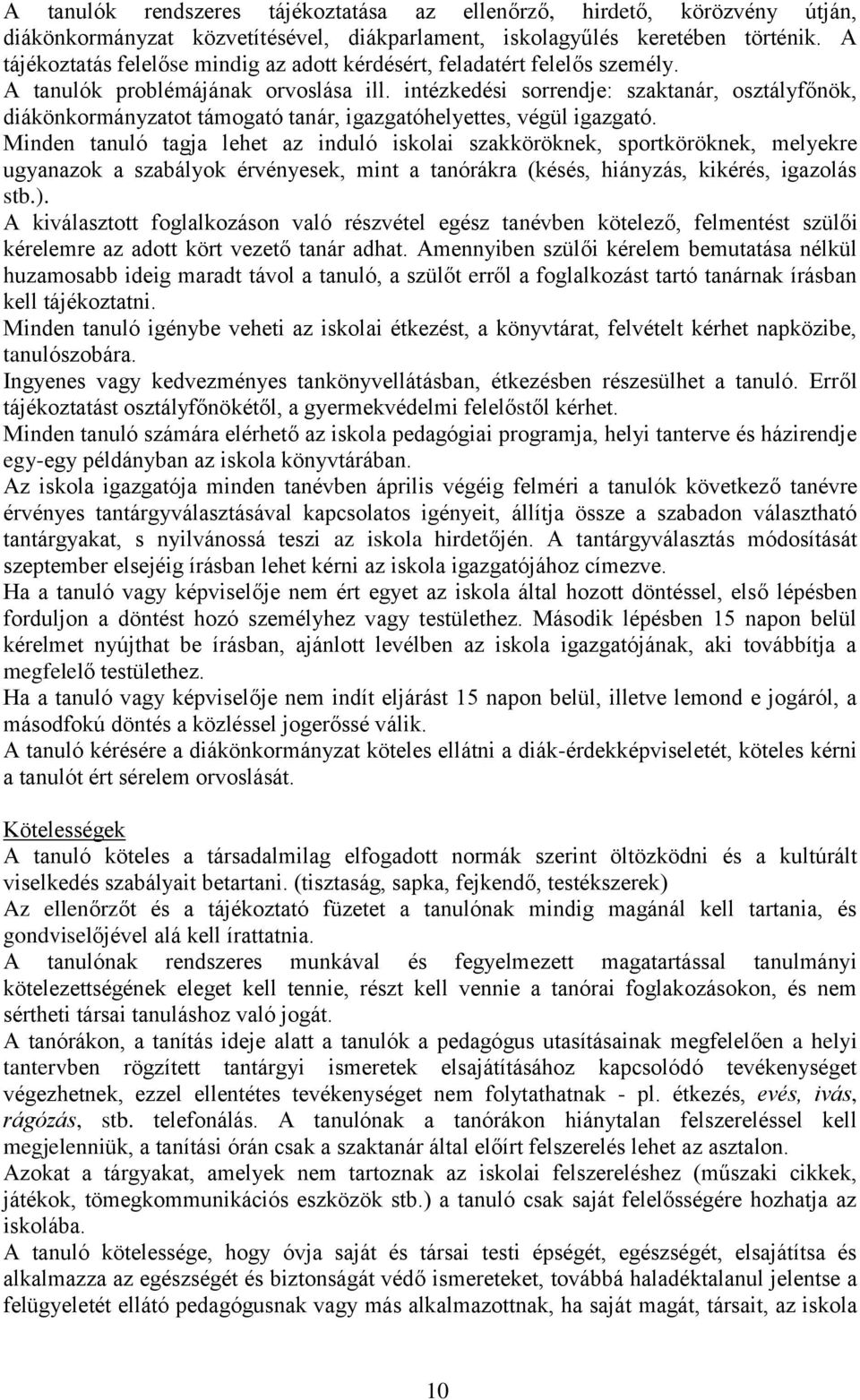 A tanulók rendszeres tájékoztatása az ellenőrző, hirdető, körözvény útján, diákönkormányzat közvetítésével, diákparlament, iskolagyűlés keretében történik. A tájékoztatás felelőse mindig az adott kérdésért, feladatért felelős személy.
A tanulók problémájának orvoslása ill. intézkedési sorrendje: szaktanár, osztályfőnök, diákönkormányzatot támogató tanár, igazgatóhelyettes, végül igazgató.
Minden tanuló tagja lehet az induló iskolai szakköröknek, sportköröknek, melyekre ugyanazok a szabályok érvényesek, mint a tanórákra (késés, hiányzás, kikérés, igazolás stb.).
A kiválasztott foglalkozáson való részvétel egész tanévben kötelező, felmentést szülői kérelemre az adott kört vezető tanár adhat. Amennyiben szülői kérelem bemutatása nélkül huzamosabb ideig maradt távol a tanuló, a szülőt erről a foglalkozást tartó tanárnak írásban kell tájékoztatni.
Minden tanuló igénybe veheti az iskolai étkezést, a könyvtárat, felvételt kérhet napközibe, tanulószobára.
Ingyenes vagy kedvezményes tankönyvellátásban, étkezésben részesülhet a tanuló. Erről tájékoztatást osztályfőnökétől, a gyermekvédelmi felelőstől kérhet.
Minden tanuló számára elérhető az iskola pedagógiai programja, helyi tanterve és házirendje egy-egy példányban az iskola könyvtárában.
Az iskola igazgatója minden tanévben április végéig felméri a tanulók következő tanévre érvényes tantárgyválasztásával kapcsolatos igényeit, állítja össze a szabadon választható tantárgyakat, s nyilvánossá teszi az iskola hirdetőjén. A tantárgyválasztás módosítását szeptember elsejéig írásban lehet kérni az iskola igazgatójához címezve.
Ha a tanuló vagy képviselője nem ért egyet az iskola által hozott döntéssel, első lépésben forduljon a döntést hozó személyhez vagy testülethez. Második lépésben 15 napon belül kérelmet nyújthat be írásban, ajánlott levélben az iskola igazgatójának, aki továbbítja a megfelelő testülethez.
Ha a tanuló vagy képviselője nem indít eljárást 15 napon belül, illetve lemond e jogáról, a másodfokú döntés a közléssel jogerőssé válik.
A tanuló kérésére a diákönkormányzat köteles ellátni a diák-érdekképviseletét, köteles kérni a tanulót ért sérelem orvoslását.

Kötelességek
A tanuló köteles a társadalmilag elfogadott normák szerint öltözködni és a kultúrált viselkedés szabályait betartani. (tisztaság, sapka, fejkendő, testékszerek)
Az ellenőrzőt és a tájékoztató füzetet a tanulónak mindig magánál kell tartania, és gondviselőjével alá kell írattatnia.
A tanulónak rendszeres munkával és fegyelmezett magatartással tanulmányi kötelezettségének eleget kell tennie, részt kell vennie a tanórai foglakozásokon, és nem sértheti társai tanuláshoz való jogát.
A tanórákon, a tanítás ideje alatt a tanulók a pedagógus utasításainak megfelelően a helyi tantervben rögzített tantárgyi ismeretek elsajátításához kapcsolódó tevékenységet végezhetnek, ezzel ellentétes tevékenységet nem folytathatnak - pl. étkezés, evés, ivás, rágózás, stb. telefonálás. A tanulónak a tanórákon hiánytalan felszereléssel kell megjelenniük, a tanítási órán csak a szaktanár által előírt felszerelés lehet az asztalon.
Azokat a tárgyakat, amelyek nem tartoznak az iskolai felszereléshez (műszaki cikkek, játékok, tömegkommunikációs eszközök stb.) a tanuló csak saját felelősségére hozhatja az iskolába.
A tanuló kötelessége, hogy óvja saját és társai testi épségét, egészségét, elsajátítsa és alkalmazza az egészségét és biztonságát védő ismereteket, továbbá haladéktalanul jelentse a felügyeletét ellátó pedagógusnak vagy más alkalmazottnak, ha saját magát, társait, az iskola

10